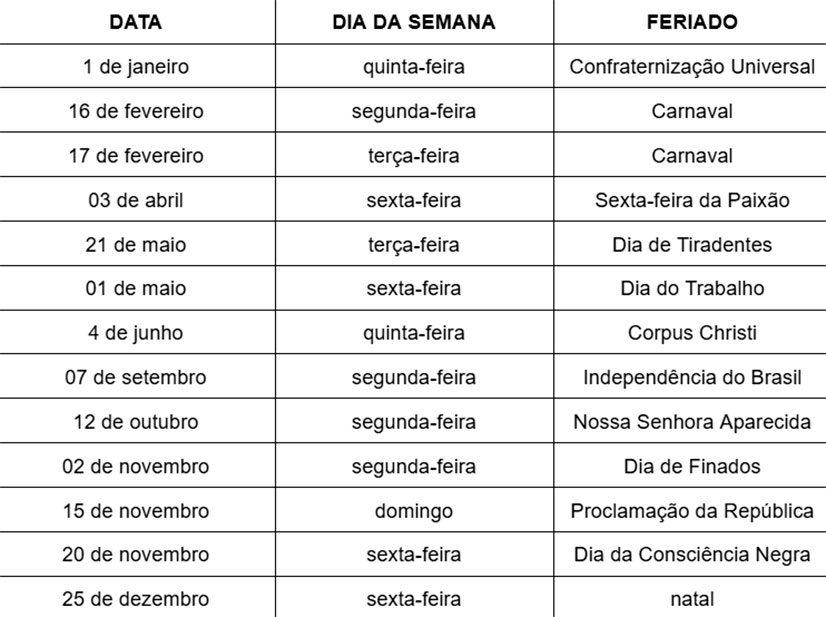 | DATA | DIA DA SEMANA | FERIADO |
|---|---|---|
| 1 de janeiro | quinta-feira | Confraternização Universal |
| 16 de fevereiro | segunda-feira | Carnaval |
| 17 de fevereiro | terça-feira | Carnaval |
| 03 de abril | sexta-feira | Sexta-feira da Paixão |
| 21 de maio | terça-feira | Dia de Tiradentes |
| 01 de maio | sexta-feira | Dia do Trabalho |
| 4 de junho | quinta-feira | Corpus Christi |
| 07 de setembro | segunda-feira | Independência do Brasil |
| 12 de outubro | segunda-feira | Nossa Senhora Aparecida |
| 02 de novembro | segunda-feira | Dia de Finados |
| 15 de novembro | domingo | Proclamação da República |
| 20 de novembro | sexta-feira | Dia da Consciência Negra |
| 25 de dezembro | sexta-feira | natal |